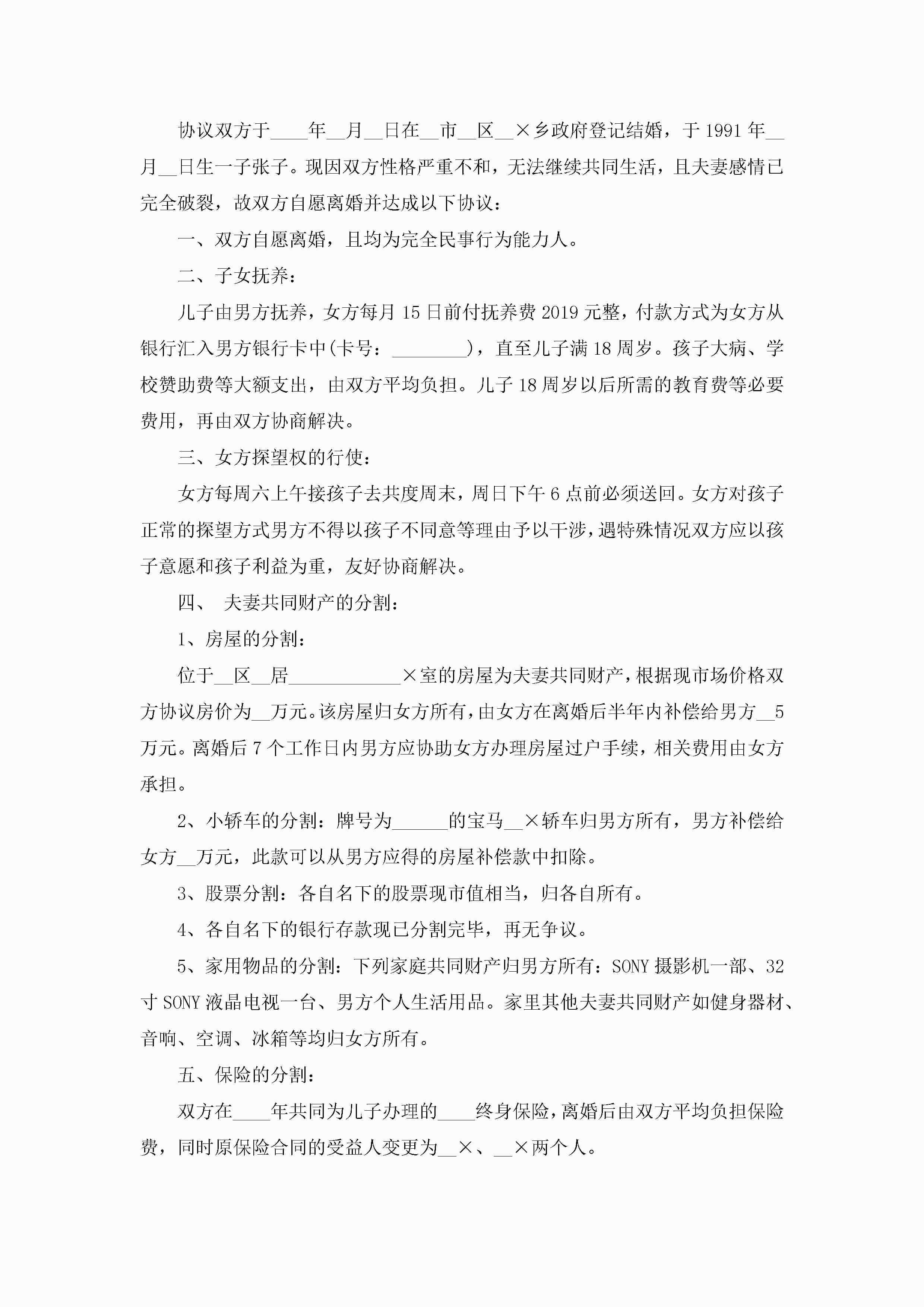 协议双方于____年__月__日在__市__区__×乡政府登记结婚，于1991年__月__日生一子张子。现因双方性格严重不和，无法继续共同生活，且夫妻感情已完全破裂，故双方自愿离婚并达成以下协议：

一、双方自愿离婚，且均为完全民事行为能力人。

二、子女抚养：

儿子由男方抚养，女方每月15日前付抚养费2019元整，付款方式为女方从银行汇入男方银行卡中(卡号：________)，直至儿子满18周岁。孩子大病、学校赞助费等大额支出，由双方平均负担。儿子18周岁以后所需的教育费等必要费用，再由双方协商解决。

三、女方探望权的行使：

女方每周六上午接孩子去共度周末，周日下午6点前必须送回。女方对孩子正常的探望方式男方不得以孩子不同意等理由予以干涉，遇特殊情况双方应以孩子意愿和孩子利益为重，友好协商解决。

四、 夫妻共同财产的分割：

1、房屋的分割：

位于__区__居____________×室的房屋为夫妻共同财产，根据现市场价格双方协议房价为__万元。该房屋归女方所有，由女方在离婚后半年内补偿给男方__5万元。离婚后7个工作日内男方应协助女方办理房屋过户手续，相关费用由女方承担。

2、小轿车的分割：牌号为______的宝马__×轿车归男方所有，男方补偿给女方__万元，此款可以从男方应得的房屋补偿款中扣除。

3、股票分割：各自名下的股票现市值相当，归各自所有。

4、各自名下的银行存款现已分割完毕，再无争议。

5、家用物品的分割：下列家庭共同财产归男方所有：SONY摄影机一部、32寸SONY液晶电视一台、男方个人生活用品。家里其他夫妻共同财产如健身器材、音响、空调、冰箱等均归女方所有。

五、保险的分割：

双方在____年共同为儿子办理的____终身保险，离婚后由双方平均负担保险费，同时原保险合同的受益人变更为__×、__×两个人。